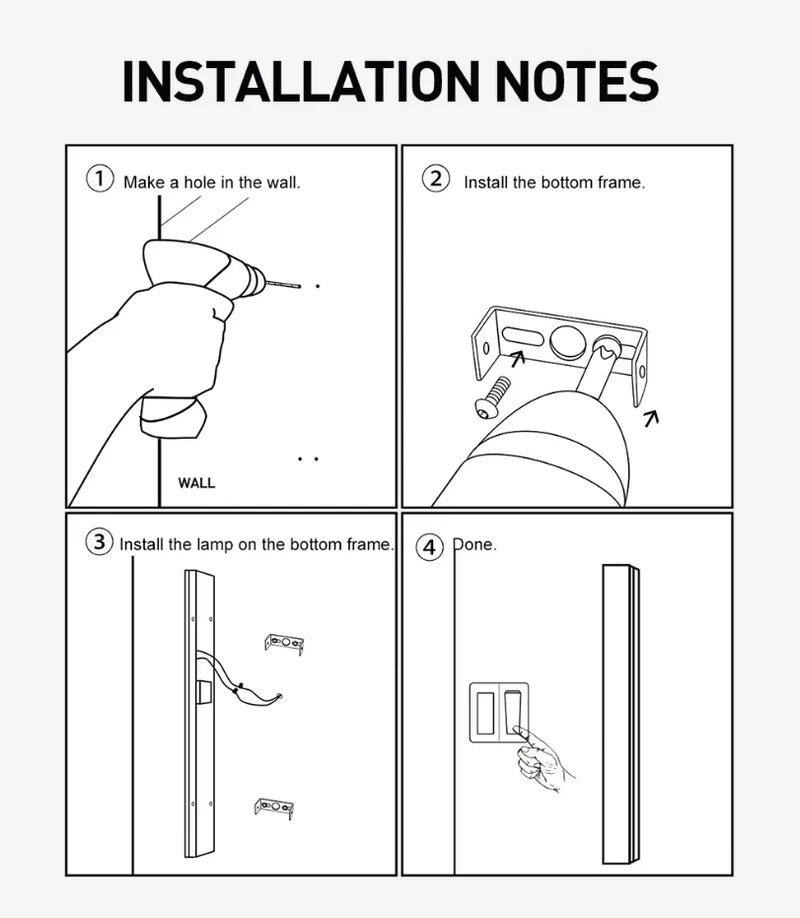 INSTALLATION NOTES

① Make a hole in the wall.

WALL

② Install the bottom frame.

③ Install the lamp on the bottom frame.

④ Done.